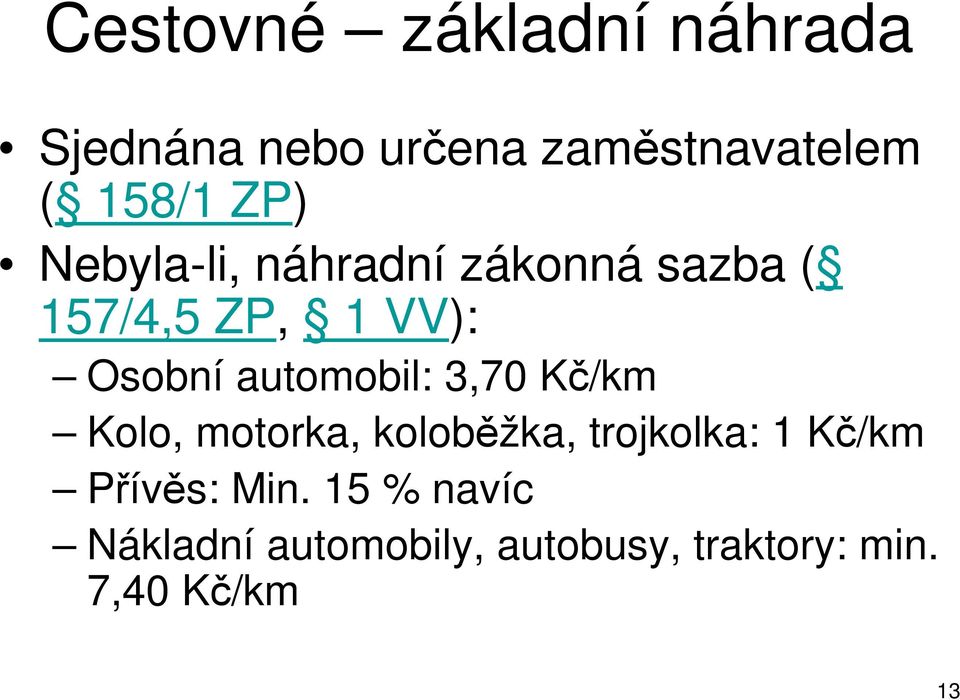 Cestovné – základní náhrada

• Sjednána nebo určena zaměstnavatelem (§ 158/1 ZP)
• Nebyla-li, náhradní zákonná sazba (§ 157/4,5 ZP, § 1 VV):
– Osobní automobil: 3,70 Kč/km
– Kolo, motorka, koloběžka, trojkolka: 1 Kč/km
– Přívěs: Min. 15 % navíc
– Nákladní automobily, autobusy, traktory: min. 7,40 Kč/km

13